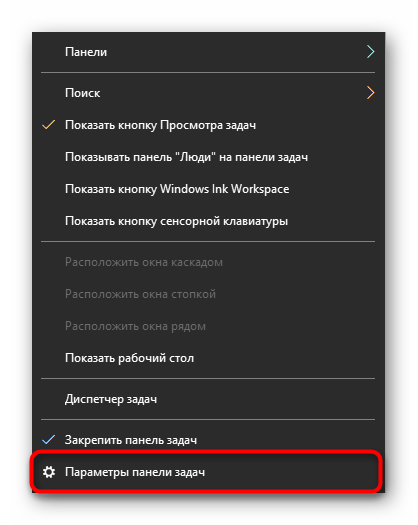 Панели

Поиск

Показать кнопку Просмотра задач

Показывать панель "Люди" на панели задач

Показать кнопку Windows Ink Workspace

Показать кнопку сенсорной клавиатуры

Расположить окна каскадом

Расположить окна стопкой

Расположить окна рядом

Показать рабочий стол

Диспетчер задач

Закрепить панель задач

Параметры панели задач